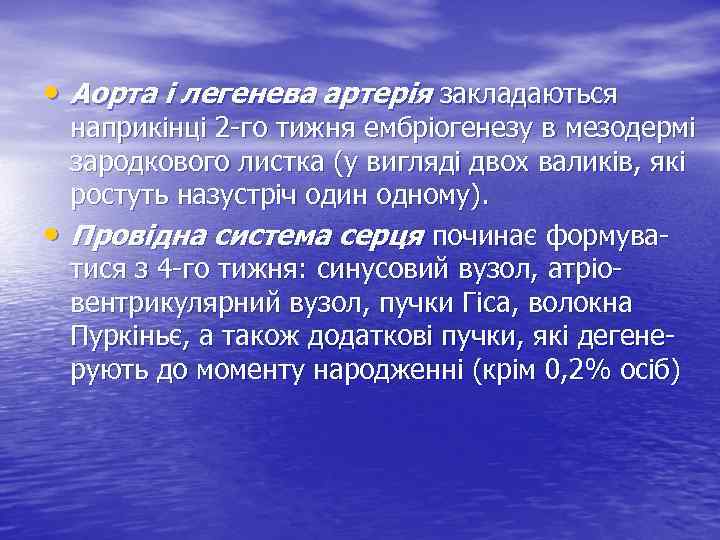 • Аорта і легенева артерія закладаються наприкінці 2-го тижня ембріогенезу в мезодермі зародкового листка (у вигляді двох валиків, які ростуть назустріч один одному).

• Провідна система серця починає формуватися з 4-го тижня: синусовий вузол, атріовентрикулярний вузол, пучки Гіса, волокна Пуркіньє, а також додаткові пучки, які дегенерують до моменту народженні (крім 0,2% осіб)